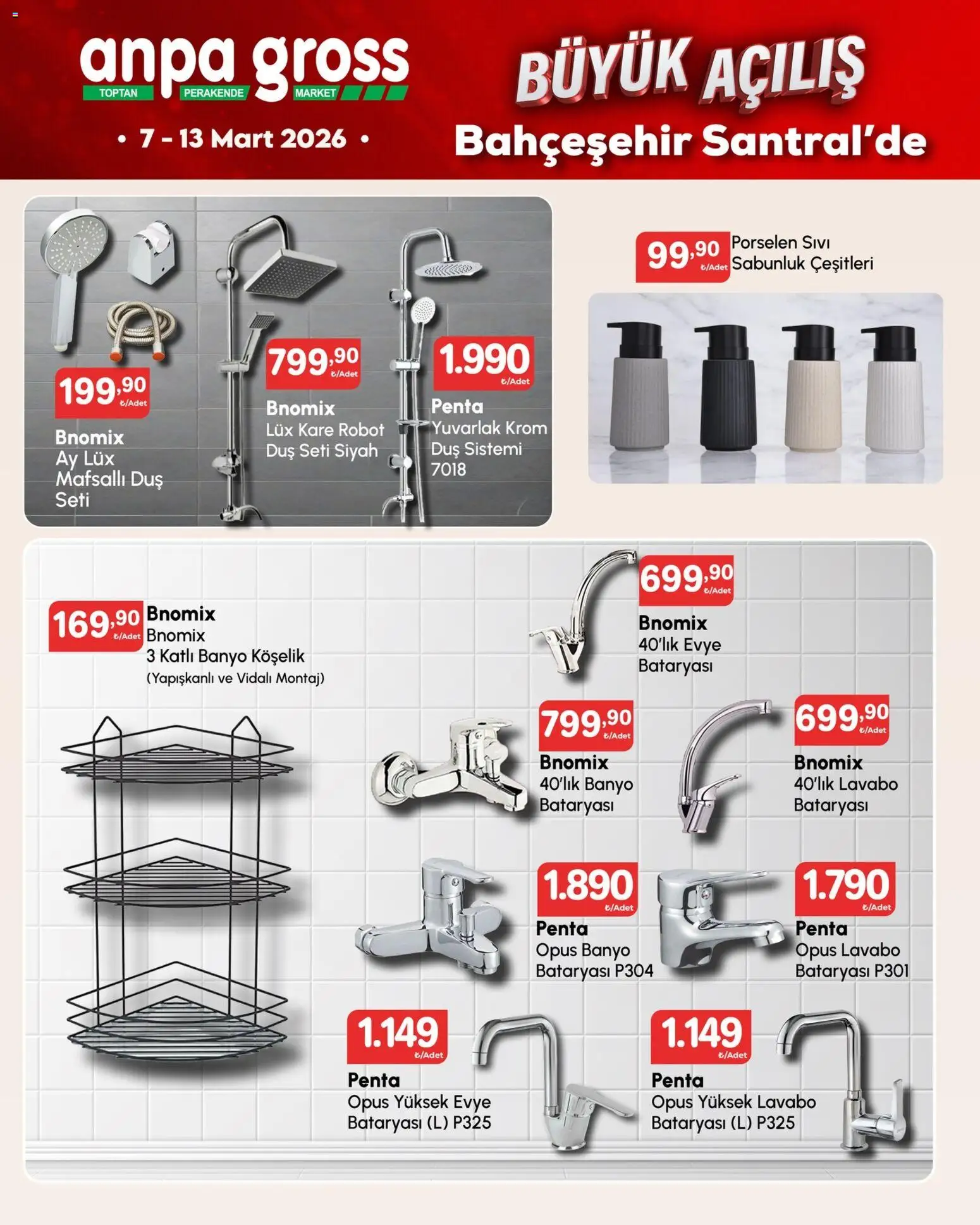 anpa gross
TOPTAN PERAKENDE MARKET
• 7 - 13 Mart 2026 •

BÜYÜK AÇILIŞ
Bahçeşehir Santral'de

199,90 ₺/Adet
Bnomix
Ay Lüx Mafsallı Duş Seti

799,90 ₺/Adet
Bnomix
Lüx Kare Robot Duş Seti Siyah

1.990 ₺/Adet
Penta
Yuvarlak Krom Duş Sistemi 7018

99,90 ₺/Adet
Porselen Sıvı Sabunluk Çeşitleri

169,90 ₺/Adet
Bnomix
Bnomix
3 Katlı Banyo Köşelik
(Yapışkanlı ve Vidalı Montaj)

699,90 ₺/Adet
Bnomix
40'lık Evye Bataryası

799,90 ₺/Adet
Bnomix
40'lık Banyo Bataryası

699,90 ₺/Adet
Bnomix
40'lık Lavabo Bataryası

1.890 ₺/Adet
Penta
Opus Banyo Bataryası P304

1.790 ₺/Adet
Penta
Opus Lavabo Bataryası P301

1.149 ₺/Adet
Penta
Opus Yüksek Evye Bataryası (L) P325

1.149 ₺/Adet
Penta
Opus Yüksek Lavabo Bataryası (L) P325